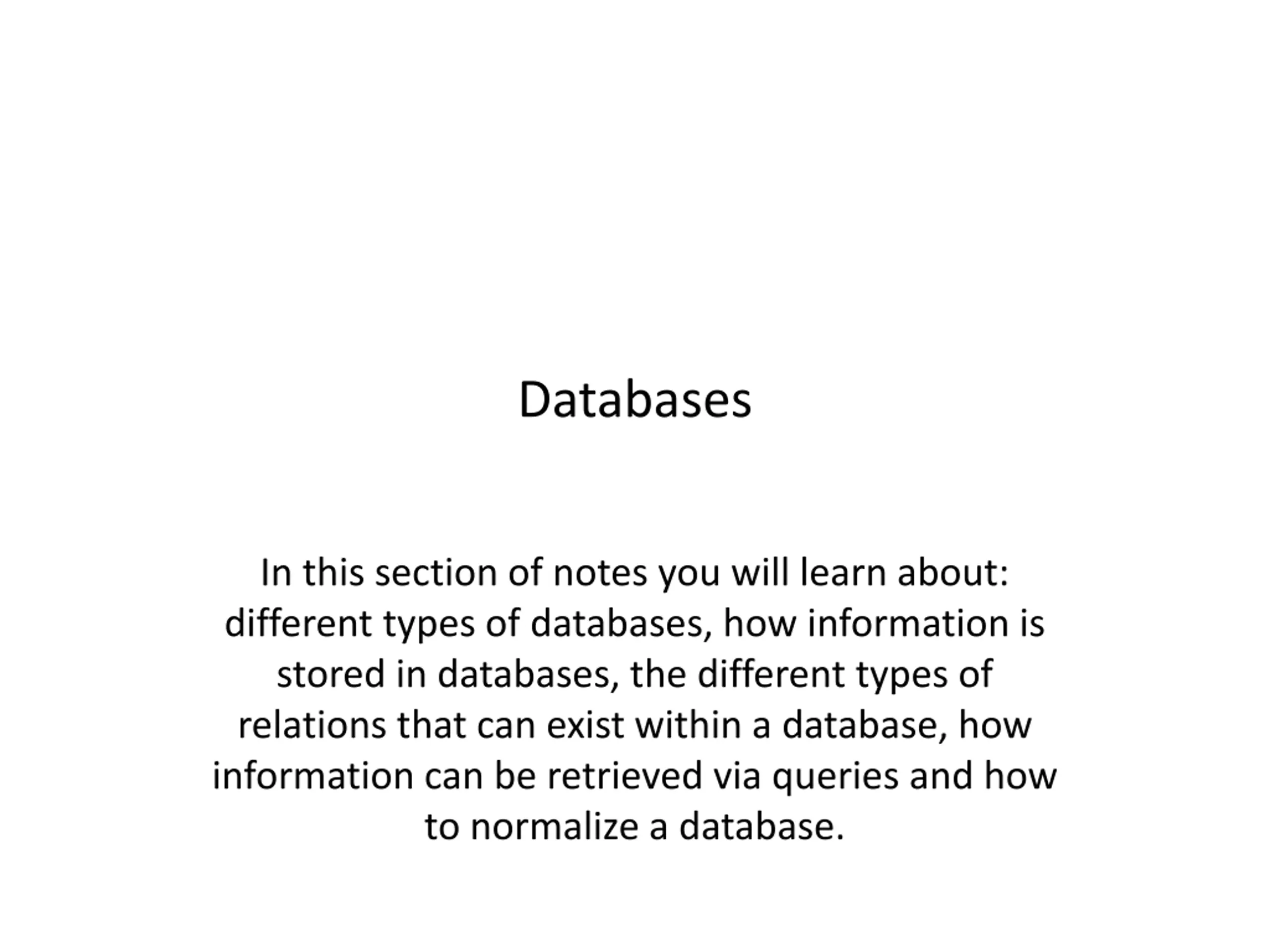 Databases

In this section of notes you will learn about: different types of databases, how information is stored in databases, the different types of relations that can exist within a database, how information can be retrieved via queries and how to normalize a database.